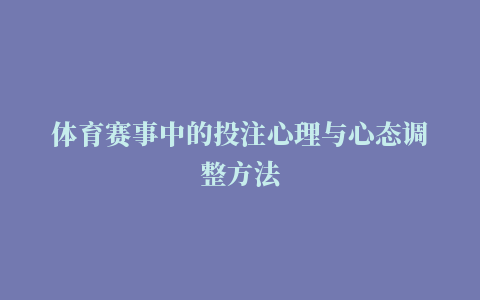 体育赛事中的投注心理与心态调整方法